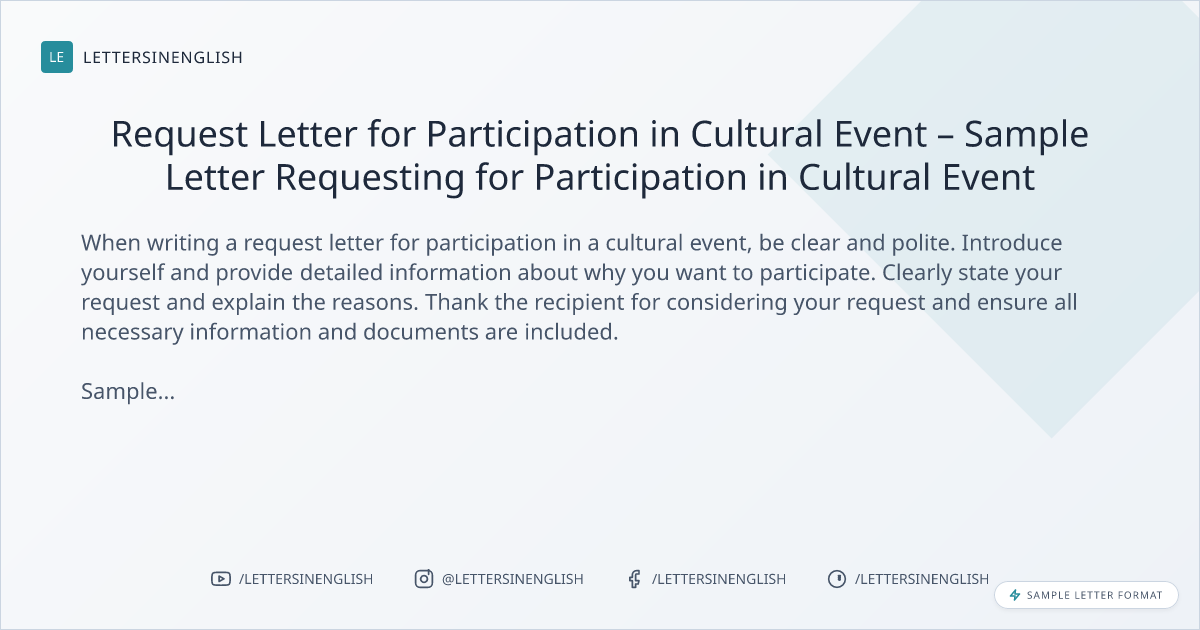 LE LETTERSINENGLISH

Request Letter for Participation in Cultural Event – Sample Letter Requesting for Participation in Cultural Event

When writing a request letter for participation in a cultural event, be clear and polite. Introduce yourself and provide detailed information about why you want to participate. Clearly state your request and explain the reasons. Thank the recipient for considering your request and ensure all necessary information and documents are included.

Sample...

/LETTERSINENGLISH @LETTERSINENGLISH /LETTERSINENGLISH /LETTERSINENGLISH

SAMPLE LETTER FORMAT